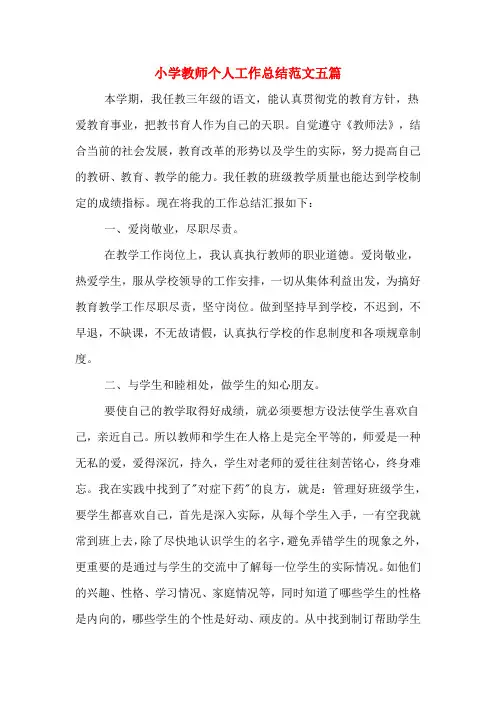 小学教师个人工作总结范文五篇

本学期，我任教三年级的语文，能认真贯彻党的教育方针，热爱教育事业，把教书育人作为自己的天职。自觉遵守《教师法》，结合当前的社会发展，教育改革的形势以及学生的实际，努力提高自己的教研、教育、教学的能力。我任教的班级教学质量也能达到学校制定的成绩指标。现在将我的工作总结汇报如下：

一、爱岗敬业，尽职尽责。

在教学工作岗位上，我认真执行教师的职业道德。爱岗敬业，热爱学生，服从学校领导的工作安排，一切从集体利益出发，为搞好教育教学工作尽职尽责，坚守岗位。做到坚持早到学校，不迟到，不早退，不缺课，不无故请假，认真执行学校的作息制度和各项规章制度。

二、与学生和睦相处，做学生的知心朋友。

要使自己的教学取得好成绩，就必须要想方设法使学生喜欢自己，亲近自己。所以教师和学生在人格上是完全平等的，师爱是一种无私的爱，爱得深沉，持久，学生对老师的爱往往刻苦铭心，终身难忘。我在实践中找到了"对症下药"的良方，就是：管理好班级学生，要学生都喜欢自己，首先是深入实际，从每个学生入手，一有空我就常到班上去，除了尽快地认识学生的名字，避免弄错学生的现象之外，更重要的是通过与学生的交流中了解每一位学生的实际情况。如他们的兴趣、性格、学习情况、家庭情况等，同时知道了哪些学生的性格是内向的，哪些学生的个性是好动、顽皮的。从中找到制订帮助学生